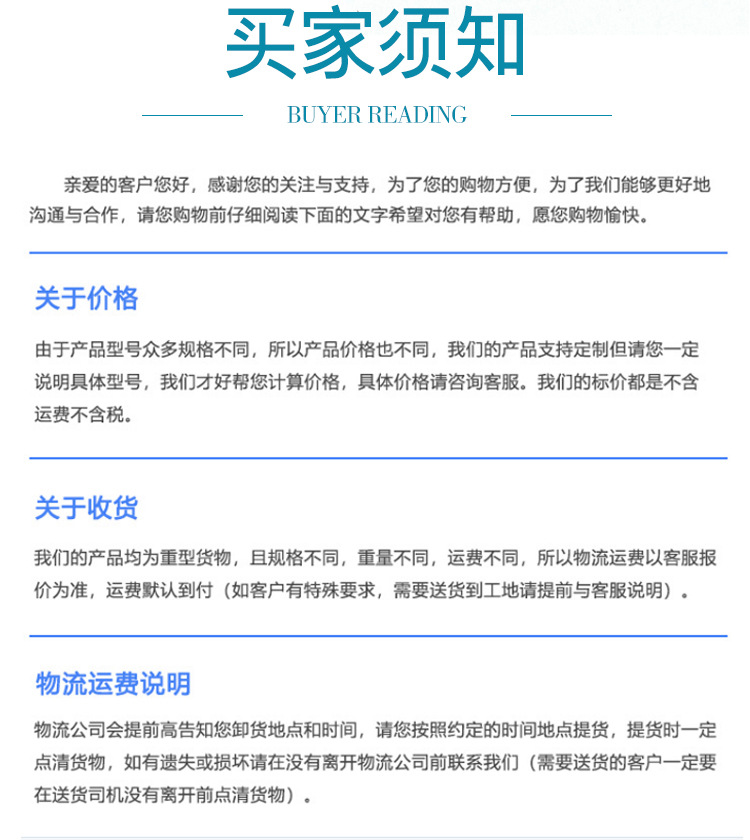 买家须知

BUYER READING

亲爱的客户您好，感谢您的关注与支持，为了您的购物方便，为了我们能够更好地沟通与合作，请您购物前仔细阅读下面的文字希望对您有帮助，愿您购物愉快。

关于价格

由于产品型号众多规格不同，所以产品价格也不同，我们的产品支持定制但请您一定说明具体型号，我们才好帮您计算价格，具体价格请咨询客服。我们的标价都是不含运费不含税。

关于收货

我们的产品均为重型货物，且规格不同，重量不同，运费不同，所以物流运费以客服报价为准，运费默认到付（如客户有特殊要求，需要送货到工地请提前与客服说明）。

物流运费说明

物流公司会提前高告知您卸货地点和时间，请您按照约定的时间地点提货，提货时一定点清货物，如有遗失或损坏请在没有离开物流公司前联系我们（需要送货的客户一定要在送货司机没有离开前点清货物）。